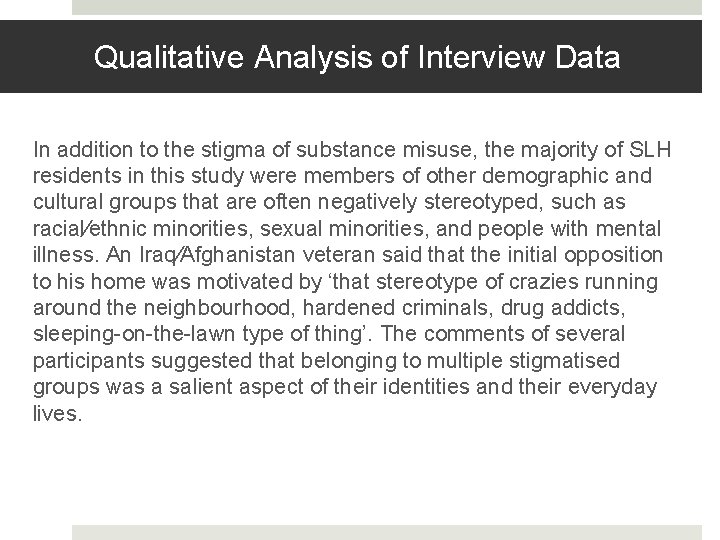 Qualitative Analysis of Interview Data

In addition to the stigma of substance misuse, the majority of SLH residents in this study were members of other demographic and cultural groups that are often negatively stereotyped, such as racial/ethnic minorities, sexual minorities, and people with mental illness. An Iraq/Afghanistan veteran said that the initial opposition to his home was motivated by 'that stereotype of crazies running around the neighbourhood, hardened criminals, drug addicts, sleeping-on-the-lawn type of thing'. The comments of several participants suggested that belonging to multiple stigmatised groups was a salient aspect of their identities and their everyday lives.